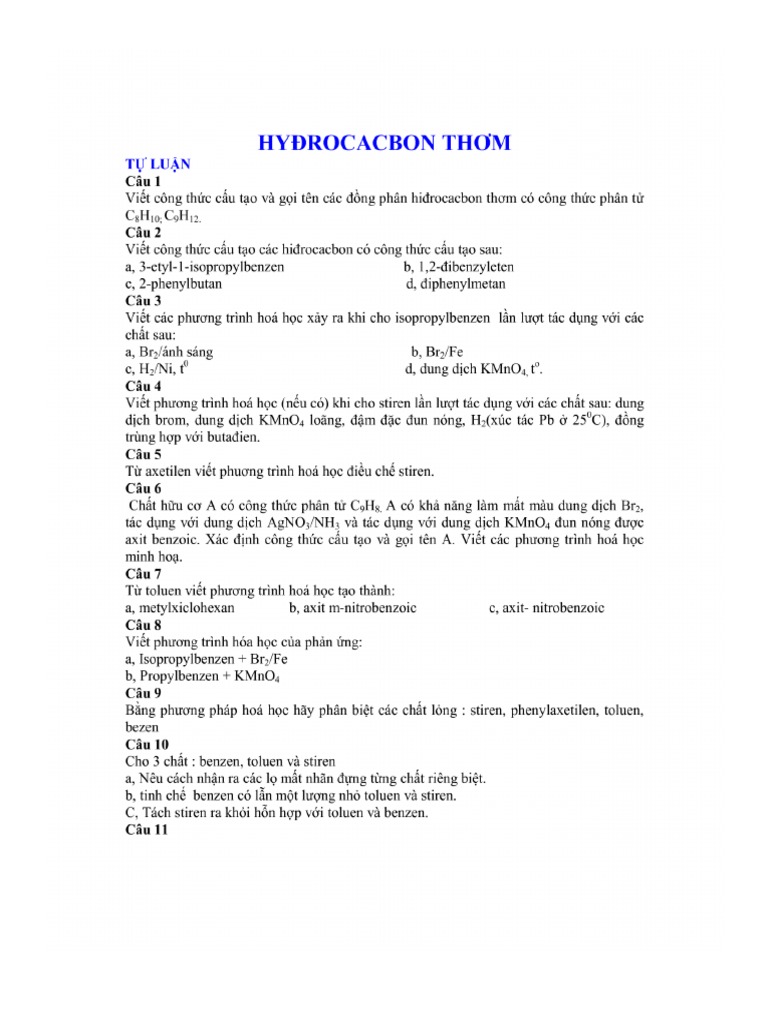 HYĐROCACBON THƠM

TỰ LUẬN

Câu 1

Viết công thức cấu tạo và gọi tên các đồng phân hiđrocacbon thơm có công thức phân tử $C_8H_{10}$; $C_9H_{12}$.

Câu 2

Viết công thức cấu tạo các hiđrocacbon có công thức cấu tạo sau:

a, 3-etyl-1-isopropylbenzen b, 1,2-đibenzyleten

c, 2-phenylbutan d, điphenylmetan

Câu 3

Viết các phương trình hoá học xảy ra khi cho isopropylbenzen lần lượt tác dụng với các chất sau:

a, $Br_2$/ánh sáng b, $Br_2$/Fe

c, $H_2$/Ni, $t^0$ d, dung dịch $KMnO_4$, $t^o$.

Câu 4

Viết phương trình hoá học (nếu có) khi cho stiren lần lượt tác dụng với các chất sau: dung dịch brom, dung dịch $KMnO_4$ loãng, đậm đặc đun nóng, $H_2$(xúc tác Pb ở $25^0C$), đồng trùng hợp với butađien.

Câu 5

Từ axetilen viết phương trình hoá học điều chế stiren.

Câu 6

Chất hữu cơ A có công thức phân tử $C_9H_8$. A có khả năng làm mất màu dung dịch $Br_2$, tác dụng với dung dịch $AgNO_3/NH_3$ và tác dụng với dung dịch $KMnO_4$ đun nóng được axit benzoic. Xác định công thức cấu tạo và gọi tên A. Viết các phương trình hoá học minh hoạ.

Câu 7

Từ toluen viết phương trình hoá học tạo thành:

a, metylxiclohexan b, axit m-nitrobenzoic c, axit- nitrobenzoic

Câu 8

Viết phương trình hóa học của phản ứng:

a, Isopropylbenzen + $Br_2$/Fe

b, Propylbenzen + $KMnO_4$

Câu 9

Bằng phương pháp hoá học hãy phân biệt các chất lỏng : stiren, phenylaxetilen, toluen, bezen

Câu 10

Cho 3 chất : benzen, toluen và stiren

a, Nêu cách nhận ra các lọ mất nhãn đựng từng chất riêng biệt.

b, tinh chế benzen có lẫn một lượng nhỏ toluen và stiren.

C, Tách stiren ra khỏi hỗn hợp với toluen và benzen.

Câu 11